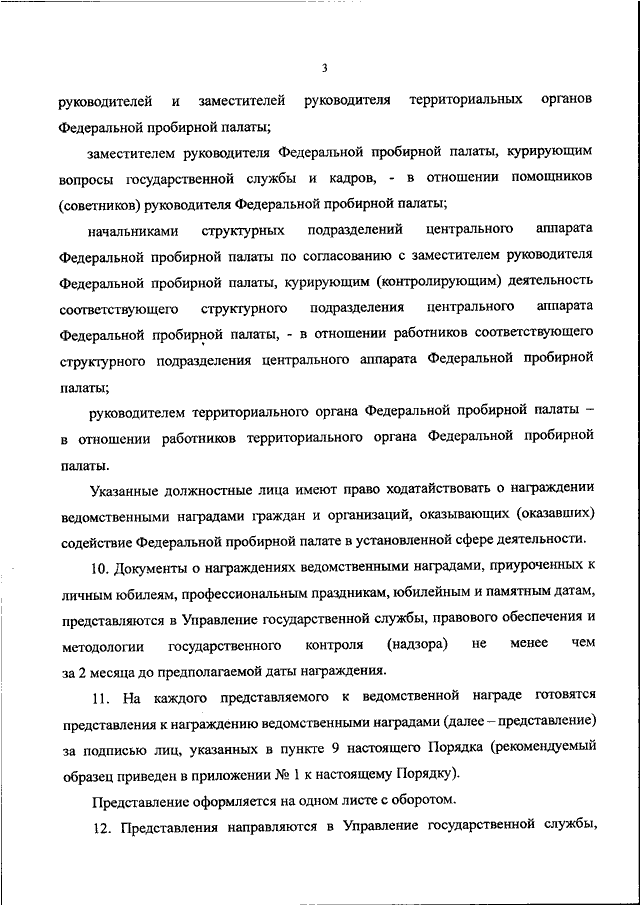 3

руководителей и заместителей руководителя территориальных органов Федеральной пробирной палаты;

заместителем руководителя Федеральной пробирной палаты, курирующим вопросы государственной службы и кадров, - в отношении помощников (советников) руководителя Федеральной пробирной палаты;

начальниками структурных подразделений центрального аппарата Федеральной пробирной палаты по согласованию с заместителем руководителя Федеральной пробирной палаты, курирующим (контролирующим) деятельность соответствующего структурного подразделения центрального аппарата Федеральной пробирной палаты, - в отношении работников соответствующего структурного подразделения центрального аппарата Федеральной пробирной палаты;

руководителем территориального органа Федеральной пробирной палаты – в отношении работников территориального органа Федеральной пробирной палаты.

Указанные должностные лица имеют право ходатайствовать о награждении ведомственными наградами граждан и организаций, оказывающих (оказавших) содействие Федеральной пробирной палате в установленной сфере деятельности.

10. Документы о награждениях ведомственными наградами, приуроченных к личным юбилеям, профессиональным праздникам, юбилейным и памятным датам, представляются в Управление государственной службы, правового обеспечения и методологии государственного контроля (надзора) не менее чем за 2 месяца до предполагаемой даты награждения.

11. На каждого представляемого к ведомственной награде готовятся представления к награждению ведомственными наградами (далее – представление) за подписью лиц, указанных в пункте 9 настоящего Порядка (рекомендуемый образец приведен в приложении № 1 к настоящему Порядку).

Представление оформляется на одном листе с оборотом.

12. Представления направляются в Управление государственной службы,